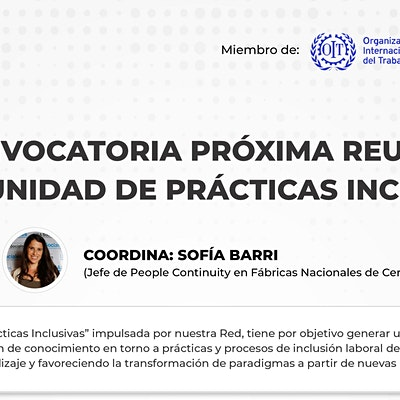 Miembro de: OIT Organiza Internaci del Traba

VOCATORIA PRÓXIMA REU
UNIDAD DE PRÁCTICAS INC

COORDINA: SOFÍA BARRI
(Jefe de People Continuity en Fábricas Nacionales de Cer

cticas Inclusivas" impulsada por nuestra Red, tiene por objetivo generar u n de conocimiento en torno a prácticas y procesos de inclusión laboral de dizaje y favoreciendo la transformación de paradigmas a partir de nuevas